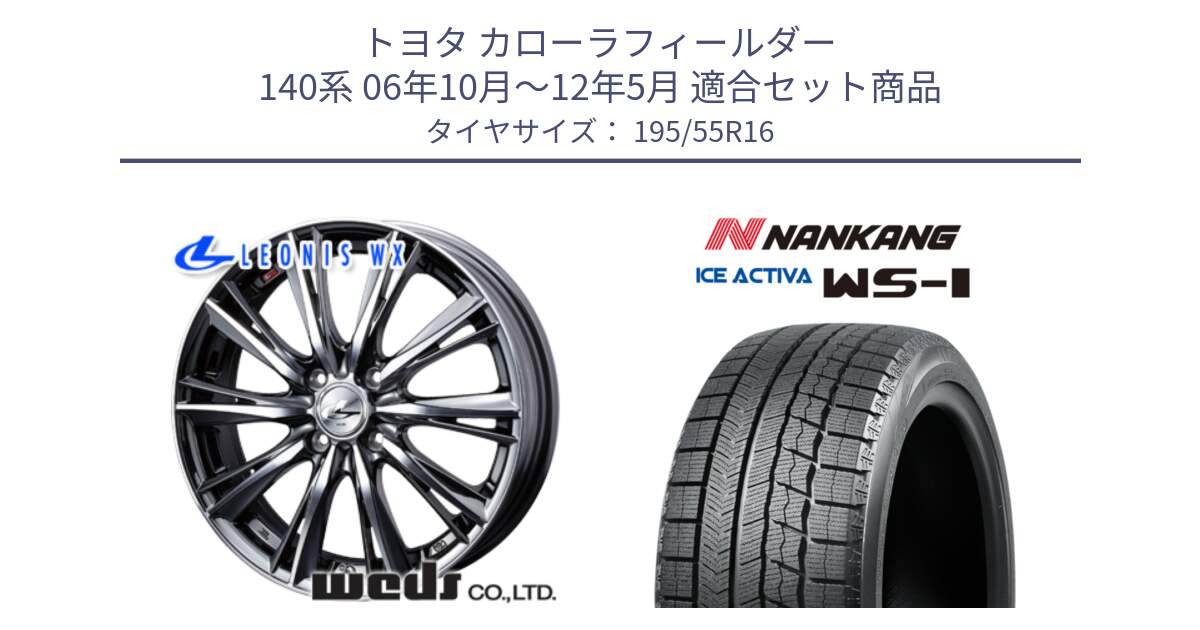 トヨタ カローラフィールダー
140系 06年10月～12年5月 適合セット商品
タイヤサイズ： 195/55R16

LEONIS WX

weds CO.,LTD.

NANKANG
ICE ACTIVA WS-1